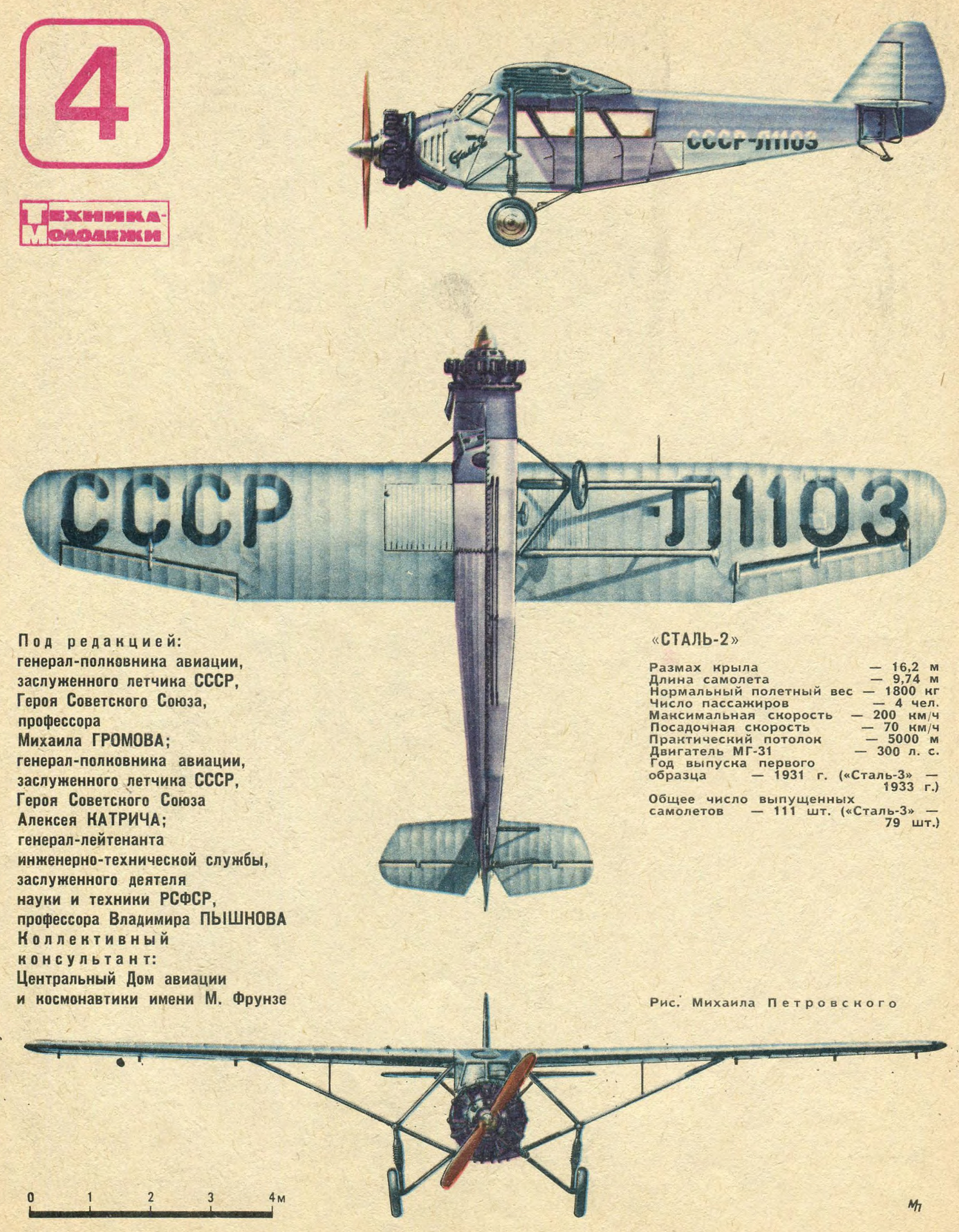 4

ТЕХНИКА-МОЛОДЕЖИ

СССР-Л1103

СССР Л1103

Под редакцией:
генерал-полковника авиации, заслуженного летчика СССР, Героя Советского Союза, профессора Михаила ГРОМОВА; генерал-полковника авиации, заслуженного летчика СССР, Героя Советского Союза Алексея КАТРИЧА; генерал-лейтенанта инженерно-технической службы, заслуженного деятеля науки и техники РСФСР, профессора Владимира ПЫШНОВА
Коллективный консультант:
Центральный Дом авиации и космонавтики имени М. Фрунзе

«СТАЛЬ-2»

Размах крыла — 16,2 м
Длина самолета — 9,74 м
Нормальный полетный вес — 1800 кг
Число пассажиров — 4 чел.
Максимальная скорость — 200 км/ч
Посадочная скорость — 70 км/ч
Практический потолок — 5000 м
Двигатель МГ-31 — 300 л. с.
Год выпуска первого образца — 1931 г. («Сталь-3» — 1933 г.)
Общее число выпущенных самолетов — 111 шт. («Сталь-3» — 79 шт.)

Рис. Михаила Петровского

0 1 2 3 4м

МП